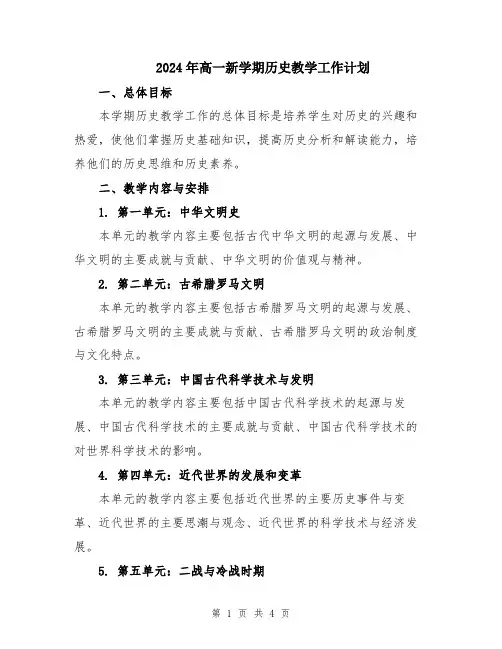 2024年高一新学期历史教学工作计划

一、总体目标

本学期历史教学工作的总体目标是培养学生对历史的兴趣和热爱，使他们掌握历史基础知识，提高历史分析和解读能力，培养他们的历史思维和历史素养。

二、教学内容与安排

1. 第一单元：中华文明史

本单元的教学内容主要包括古代中华文明的起源与发展、中华文明的主要成就与贡献、中华文明的价值观与精神。

2. 第二单元：古希腊罗马文明

本单元的教学内容主要包括古希腊罗马文明的起源与发展、古希腊罗马文明的主要成就与贡献、古希腊罗马文明的政治制度与文化特点。

3. 第三单元：中国古代科学技术与发明

本单元的教学内容主要包括中国古代科学技术的起源与发展、中国古代科学技术的主要成就与贡献、中国古代科学技术的对世界科学技术的影响。

4. 第四单元：近代世界的发展和变革

本单元的教学内容主要包括近代世界的主要历史事件与变革、近代世界的主要思潮与观念、近代世界的科学技术与经济发展。

5. 第五单元：二战与冷战时期

第 1 页 共 4 页